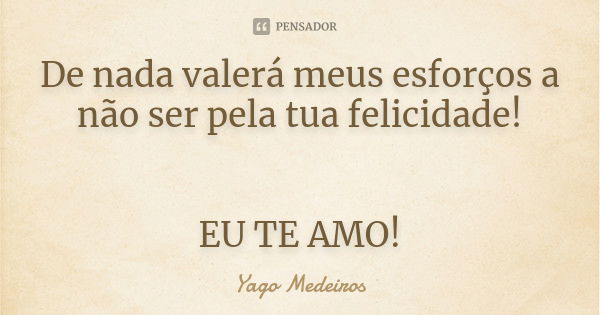 PENSADOR

De nada valerá meus esforços a não ser pela tua felicidade!

EU TE AMO!

Yago Medeiros